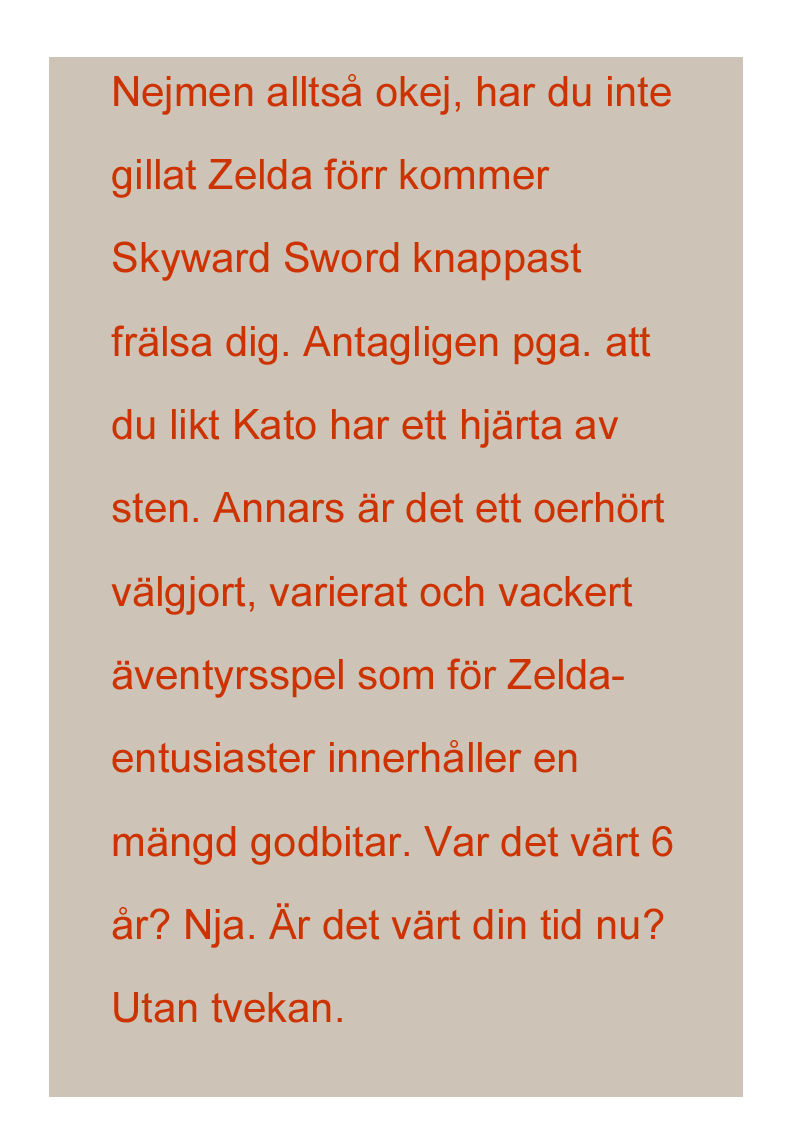 Nejmen alltså okej, har du inte gillat Zelda förr kommer Skyward Sword knappast frälsa dig. Antagligen pga. att du likt Kato har ett hjärta av sten. Annars är det ett oerhört välgjort, varierat och vackert äventyrsspel som för Zelda-entusiaster innerhåller en mängd godbitar. Var det värt 6 år? Nja. Är det värt din tid nu? Utan tvekan.